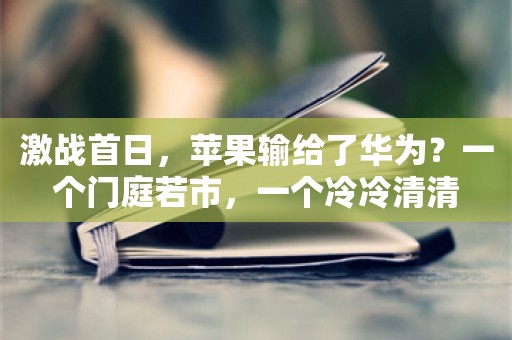 激战首日，苹果输给了华为？一个门庭若市，一个冷冷清清